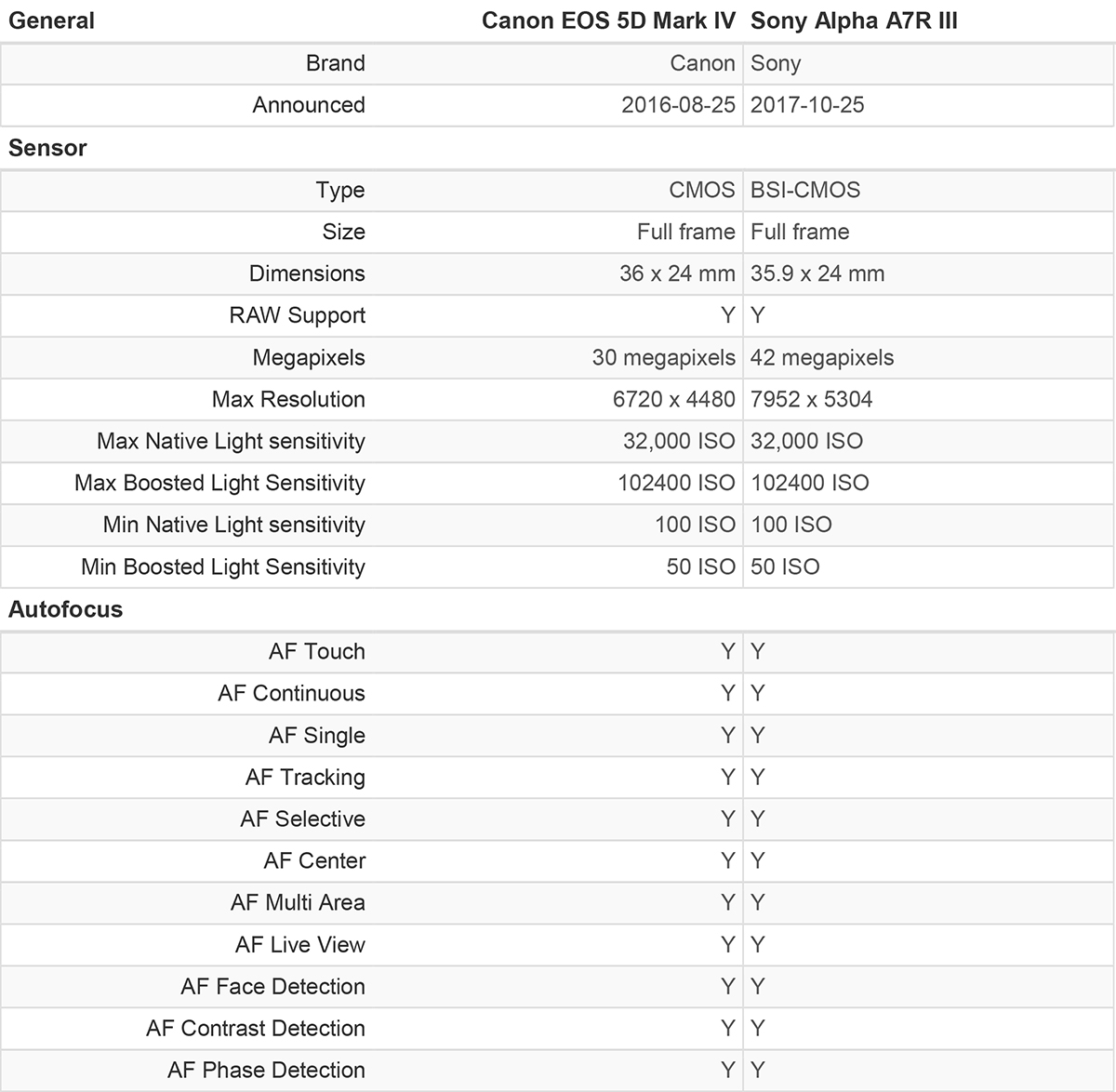 | General | Canon EOS 5D Mark IV | Sony Alpha A7R III |
|---|---|---|
| Brand | Canon | Sony |
| Announced | 2016-08-25 | 2017-10-25 |
| **Sensor** | | |
| Type | CMOS | BSI-CMOS |
| Size | Full frame | Full frame |
| Dimensions | 36 x 24 mm | 35.9 x 24 mm |
| RAW Support | Y | Y |
| Megapixels | 30 megapixels | 42 megapixels |
| Max Resolution | 6720 x 4480 | 7952 x 5304 |
| Max Native Light sensitivity | 32,000 ISO | 32,000 ISO |
| Max Boosted Light Sensitivity | 102400 ISO | 102400 ISO |
| Min Native Light sensitivity | 100 ISO | 100 ISO |
| Min Boosted Light Sensitivity | 50 ISO | 50 ISO |
| **Autofocus** | | |
| AF Touch | Y | Y |
| AF Continuous | Y | Y |
| AF Single | Y | Y |
| AF Tracking | Y | Y |
| AF Selective | Y | Y |
| AF Center | Y | Y |
| AF Multi Area | Y | Y |
| AF Live View | Y | Y |
| AF Face Detection | Y | Y |
| AF Contrast Detection | Y | Y |
| AF Phase Detection | Y | Y |